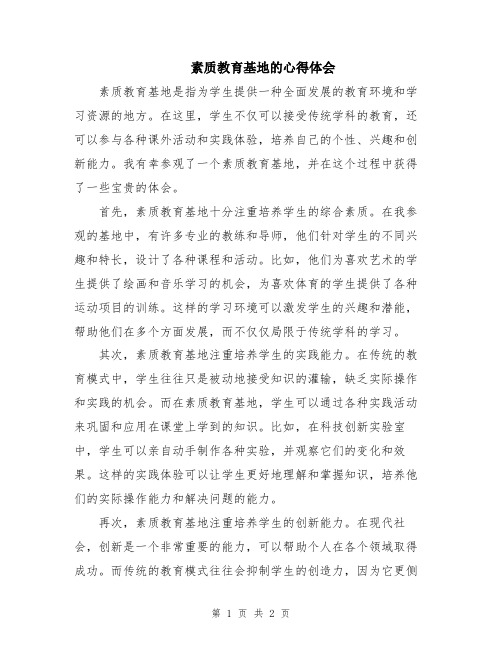 素质教育基地的心得体会

素质教育基地是指为学生提供一种全面发展的教育环境和学习资源的地方。在这里，学生不仅可以接受传统学科的教育，还可以参与各种课外活动和实践体验，培养自己的个性、兴趣和创新能力。我有幸参观了一个素质教育基地，并在这个过程中获得了一些宝贵的体会。

首先，素质教育基地十分注重培养学生的综合素质。在我参观的基地中，有许多专业的教练和导师，他们针对学生的不同兴趣和特长，设计了各种课程和活动。比如，他们为喜欢艺术的学生提供了绘画和音乐学习的机会，为喜欢体育的学生提供了各种运动项目的训练。这样的学习环境可以激发学生的兴趣和潜能，帮助他们在多个方面发展，而不仅仅局限于传统学科的学习。

其次，素质教育基地注重培养学生的实践能力。在传统的教育模式中，学生往往只是被动地接受知识的灌输，缺乏实际操作和实践的机会。而在素质教育基地，学生可以通过各种实践活动来巩固和应用在课堂上学到的知识。比如，在科技创新实验室中，学生可以亲自动手制作各种实验，并观察它们的变化和效果。这样的实践体验可以让学生更好地理解和掌握知识，培养他们的实际操作能力和解决问题的能力。

再次，素质教育基地注重培养学生的创新能力。在现代社会，创新是一个非常重要的能力，可以帮助个人在各个领域取得成功。而传统的教育模式往往会抑制学生的创造力，因为它更侧

第 1 页 共 2 页